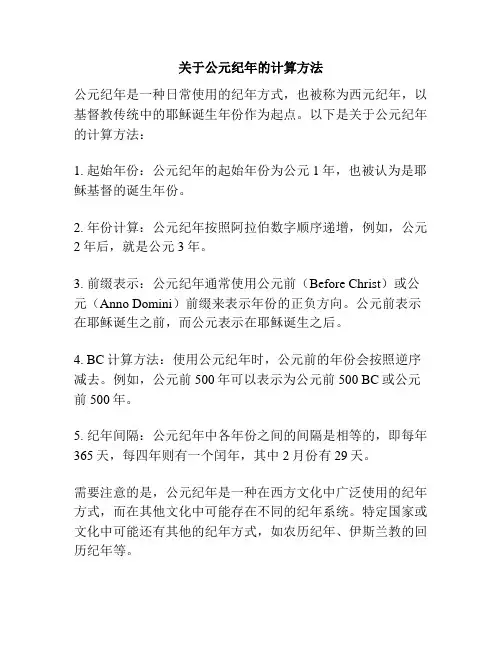 关于公元纪年的计算方法

公元纪年是一种日常使用的纪年方式，也被称为西元纪年，以基督教传统中的耶稣诞生年份作为起点。以下是关于公元纪年的计算方法：

1. 起始年份：公元纪年的起始年份为公元 1 年，也被认为是耶稣基督的诞生年份。

2. 年份计算：公元纪年按照阿拉伯数字顺序递增，例如，公元 2 年后，就是公元 3 年。

3. 前缀表示：公元纪年通常使用公元前（Before Christ）或公元（Anno Domini）前缀来表示年份的正负方向。公元前表示在耶稣诞生之前，而公元表示在耶稣诞生之后。

4. BC 计算方法：使用公元纪年时，公元前的年份会按照逆序减去。例如，公元前 500 年可以表示为公元前 500 BC 或公元前 500 年。

5. 纪年间隔：公元纪年中各年份之间的间隔是相等的，即每年 365 天，每四年则有一个闰年，其中 2 月份有 29 天。

需要注意的是，公元纪年是一种在西方文化中广泛使用的纪年方式，而在其他文化中可能存在不同的纪年系统。特定国家或文化中可能还有其他的纪年方式，如农历纪年、伊斯兰教的回历纪年等。